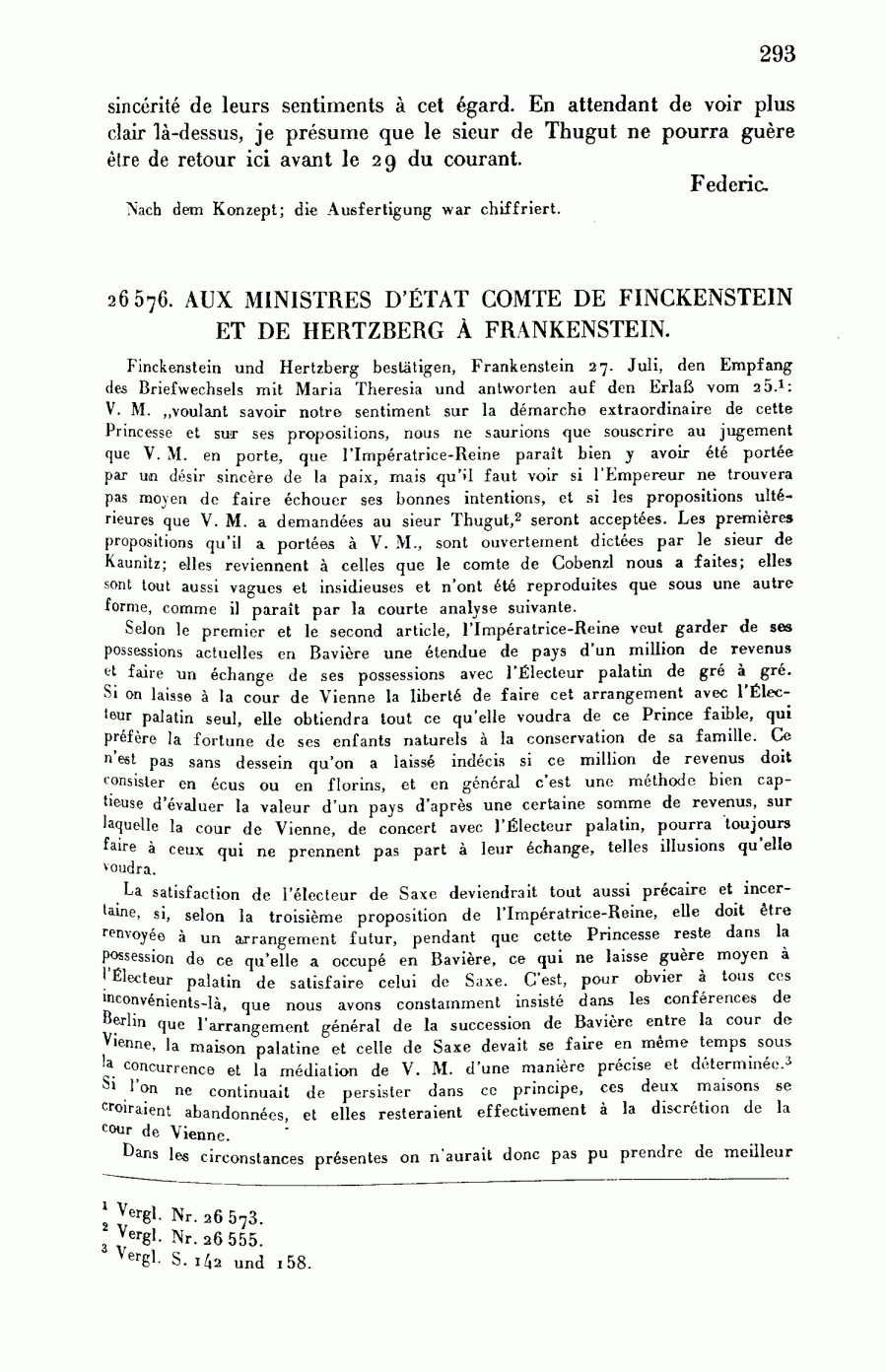 293

sincérité de leurs sentiments à cet égard. En attendant de voir plus clair là-dessus, je présume que le sieur de Thugut ne pourra guère être de retour ici avant le 29 du courant.

Federic.

Nach dem Konzept; die Ausfertigung war chiffriert.

26576. AUX MINISTRES D'ÉTAT COMTE DE FINCKENSTEIN ET DE HERTZBERG À FRANKENSTEIN.

Finckenstein und Hertzberg bestätigen, Frankenstein 27. Juli, den Empfang des Briefwechsels mit Maria Theresia und antworten auf den Erlaß vom 25.$^1$: V. M. „voulant savoir notre sentiment sur la démarche extraordinaire de cette Princesse et sur ses propositions, nous ne saurions que souscrire au jugement que V. M. en porte, que l'Impératrice-Reine paraît bien y avoir été portée par un désir sincère de la paix, mais qu'il faut voir si l'Empereur ne trouvera pas moyen de faire échouer ses bonnes intentions, et si les propositions ultérieures que V. M. a demandées au sieur Thugut,$^2$ seront acceptées. Les premières propositions qu'il a portées à V. M., sont ouvertement dictées par le sieur de Kaunitz; elles reviennent à celles que le comte de Cobenzl nous a faites; elles sont tout aussi vagues et insidieuses et n'ont été reproduites que sous une autre forme, comme il paraît par la courte analyse suivante.

Selon le premier et le second article, l'Impératrice-Reine veut garder de ses possessions actuelles en Bavière une étendue de pays d'un million de revenus et faire un échange de ses possessions avec l'Électeur palatin de gré à gré. Si on laisse à la cour de Vienne la liberté de faire cet arrangement avec l'Électeur palatin seul, elle obtiendra tout ce qu'elle voudra de ce Prince faible, qui préfère la fortune de ses enfants naturels à la conservation de sa famille. Ce n'est pas sans dessein qu'on a laissé indécis si ce million de revenus doit consister en écus ou en florins, et en général c'est une méthode bien captieuse d'évaluer la valeur d'un pays d'après une certaine somme de revenus, sur laquelle la cour de Vienne, de concert avec l'Électeur palatin, pourra toujours faire à ceux qui ne prennent pas part à leur échange, telles illusions qu'elle voudra.

La satisfaction de l'électeur de Saxe deviendrait tout aussi précaire et incertaine, si, selon la troisième proposition de l'Impératrice-Reine, elle doit être renvoyée à un arrangement futur, pendant que cette Princesse reste dans la possession de ce qu'elle a occupé en Bavière, ce qui ne laisse guère moyen à l'Électeur palatin de satisfaire celui de Saxe. C'est, pour obvier à tous ces inconvénients-là, que nous avons constamment insisté dans les conférences de Berlin que l'arrangement général de la succession de Bavière entre la cour de Vienne, la maison palatine et celle de Saxe devait se faire en même temps sous la concurrence et la médiation de V. M. d'une manière précise et déterminée.$^3$ Si l'on ne continuait de persister dans ce principe, ces deux maisons se croiraient abandonnées, et elles resteraient effectivement à la discrétion de la cour de Vienne.

Dans les circonstances présentes on n'aurait donc pas pu prendre de meilleur

$^1$ Vergl. Nr. 26573.
$^2$ Vergl. Nr. 26555.
$^3$ Vergl. S. 142 und 158.